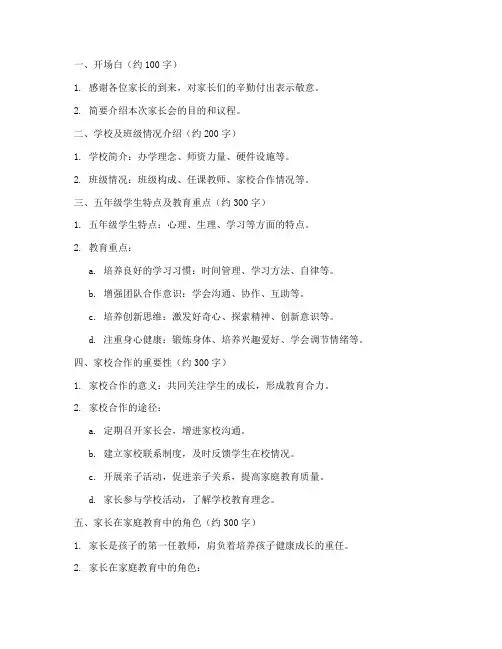 一、开场白（约 100 字）

1. 感谢各位家长的到来，对家长们的辛勤付出表示敬意。

2. 简要介绍本次家长会的目的和议程。

二、学校及班级情况介绍（约 200 字）

1. 学校简介：办学理念、师资力量、硬件设施等。

2. 班级情况：班级构成、任课教师、家校合作情况等。

三、五年级学生特点及教育重点（约 300 字）

1. 五年级学生特点：心理、生理、学习等方面的特点。

2. 教育重点：

a. 培养良好的学习习惯：时间管理、学习方法、自律等。

b. 增强团队合作意识：学会沟通、协作、互助等。

c. 培养创新思维：激发好奇心、探索精神、创新意识等。

d. 注重身心健康：锻炼身体、培养兴趣爱好、学会调节情绪等。

四、家校合作的重要性（约 300 字）

1. 家校合作的意义：共同关注学生的成长，形成教育合力。

2. 家校合作的途径：

a. 定期召开家长会，增进家校沟通。

b. 建立家校联系制度，及时反馈学生在校情况。

c. 开展亲子活动，促进亲子关系，提高家庭教育质量。

d. 家长参与学校活动，了解学校教育理念。

五、家长在家庭教育中的角色（约 300 字）

1. 家长是孩子的第一任教师，肩负着培养孩子健康成长的重任。

2. 家长在家庭教育中的角色：